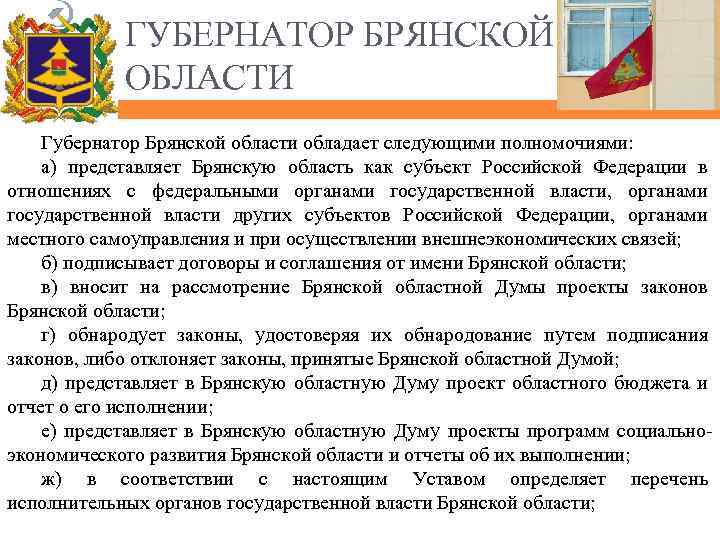 ГУБЕРНАТОР БРЯНСКОЙ ОБЛАСТИ

Губернатор Брянской области обладает следующими полномочиями:

а) представляет Брянскую область как субъект Российской Федерации в отношениях с федеральными органами государственной власти, органами государственной власти других субъектов Российской Федерации, органами местного самоуправления и при осуществлении внешнеэкономических связей;

б) подписывает договоры и соглашения от имени Брянской области;

в) вносит на рассмотрение Брянской областной Думы проекты законов Брянской области;

г) обнародует законы, удостоверяя их обнародование путем подписания законов, либо отклоняет законы, принятые Брянской областной Думой;

д) представляет в Брянскую областную Думу проект областного бюджета и отчет о его исполнении;

е) представляет в Брянскую областную Думу проекты программ социально-экономического развития Брянской области и отчеты об их выполнении;

ж) в соответствии с настоящим Уставом определяет перечень исполнительных органов государственной власти Брянской области;